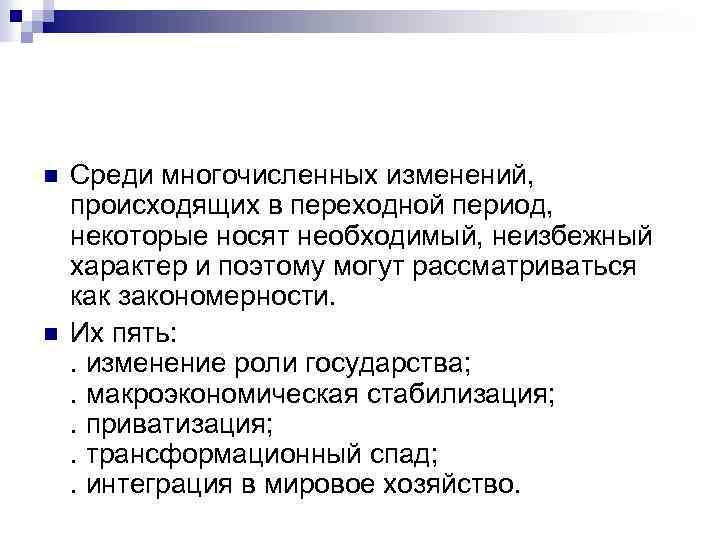 Среди многочисленных изменений, происходящих в переходной период, некоторые носят необходимый, неизбежный характер и поэтому могут рассматриваться как закономерности.

Их пять:
. изменение роли государства;
. макроэкономическая стабилизация;
. приватизация;
. трансформационный спад;
. интеграция в мировое хозяйство.